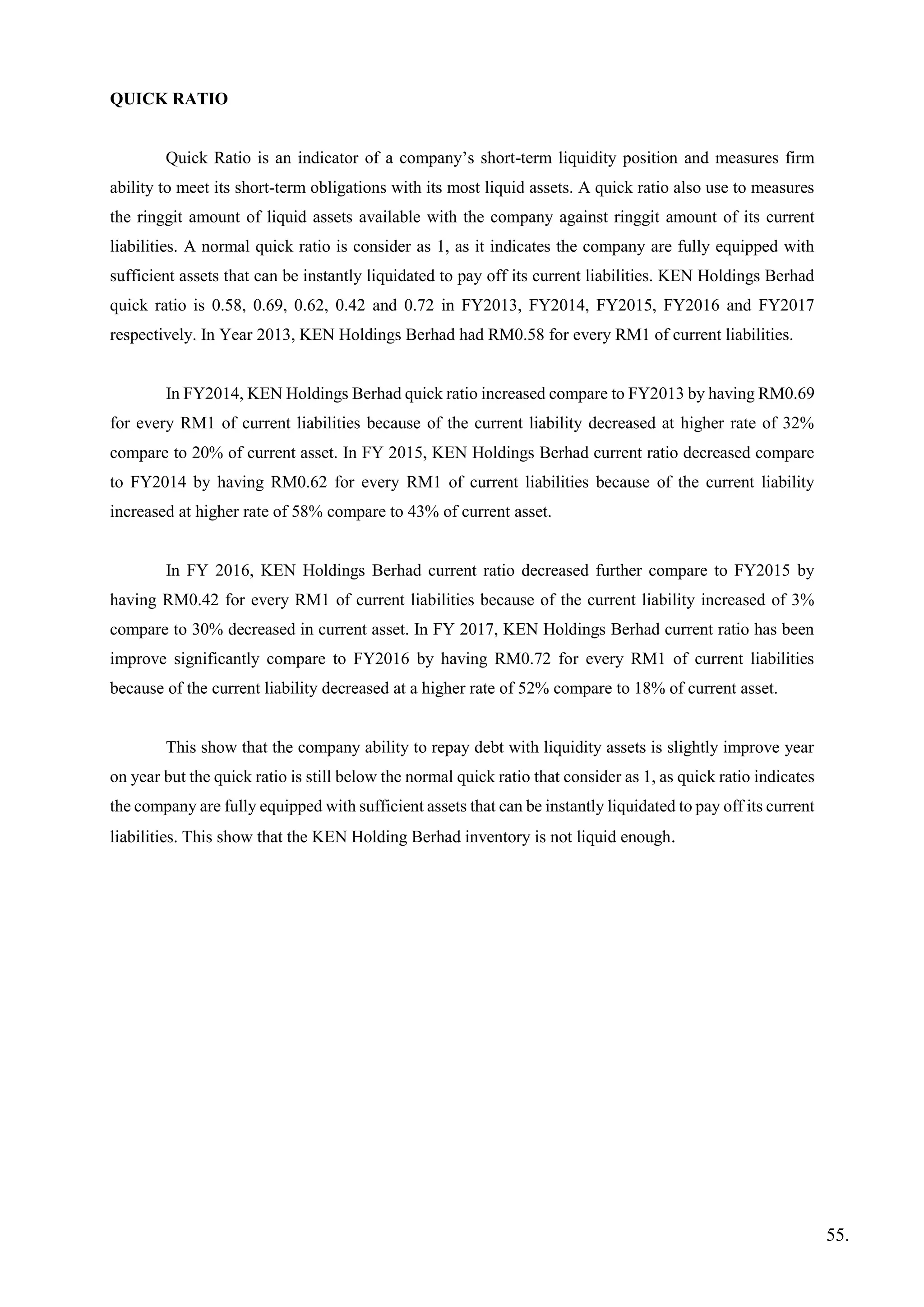 QUICK RATIO

Quick Ratio is an indicator of a company's short-term liquidity position and measures firm ability to meet its short-term obligations with its most liquid assets. A quick ratio also use to measures the ringgit amount of liquid assets available with the company against ringgit amount of its current liabilities. A normal quick ratio is consider as 1, as it indicates the company are fully equipped with sufficient assets that can be instantly liquidated to pay off its current liabilities. KEN Holdings Berhad quick ratio is 0.58, 0.69, 0.62, 0.42 and 0.72 in FY2013, FY2014, FY2015, FY2016 and FY2017 respectively. In Year 2013, KEN Holdings Berhad had RM0.58 for every RM1 of current liabilities.

In FY2014, KEN Holdings Berhad quick ratio increased compare to FY2013 by having RM0.69 for every RM1 of current liabilities because of the current liability decreased at higher rate of 32% compare to 20% of current asset. In FY 2015, KEN Holdings Berhad current ratio decreased compare to FY2014 by having RM0.62 for every RM1 of current liabilities because of the current liability increased at higher rate of 58% compare to 43% of current asset.

In FY 2016, KEN Holdings Berhad current ratio decreased further compare to FY2015 by having RM0.42 for every RM1 of current liabilities because of the current liability increased of 3% compare to 30% decreased in current asset. In FY 2017, KEN Holdings Berhad current ratio has been improve significantly compare to FY2016 by having RM0.72 for every RM1 of current liabilities because of the current liability decreased at a higher rate of 52% compare to 18% of current asset.

This show that the company ability to repay debt with liquidity assets is slightly improve year on year but the quick ratio is still below the normal quick ratio that consider as 1, as quick ratio indicates the company are fully equipped with sufficient assets that can be instantly liquidated to pay off its current liabilities. This show that the KEN Holding Berhad inventory is not liquid enough.

55.